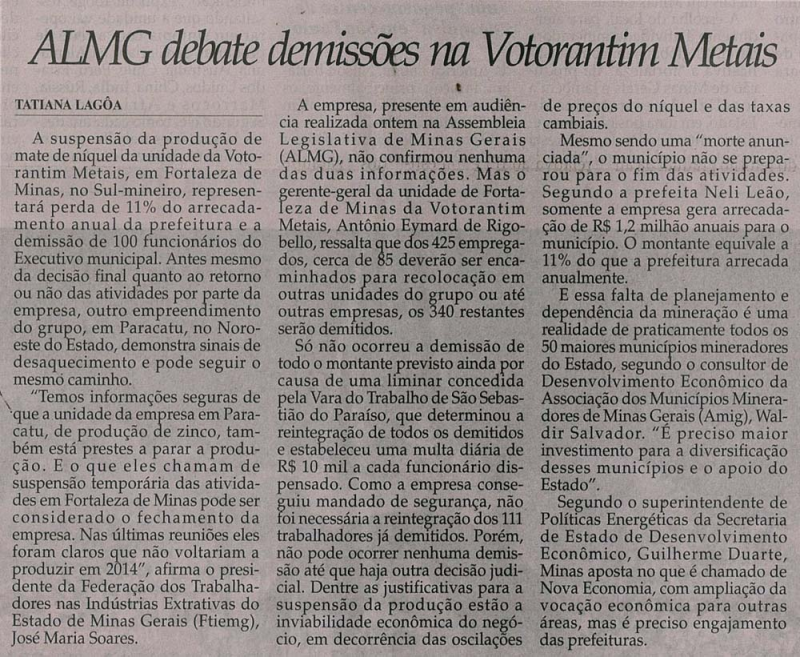 ALMG debate demissões na Votorantim Metais

TATIANA LAGÔA

A suspensão da produção de mate de níquel da unidade da Votorantim Metais, em Fortaleza de Minas, no Sul-mineiro, representará perda de 11% do arrecadamento anual da prefeitura e a demissão de 100 funcionários do Executivo municipal. Antes mesmo da decisão final quanto ao retorno ou não das atividades por parte da empresa, outro empreendimento do grupo, em Paracatu, no Noroeste do Estado, demonstra sinais de desaquecimento e pode seguir o mesmo caminho.

"Temos informações seguras de que a unidade da empresa em Paracatu, de produção de zinco, também está prestes a parar a produção. E o que eles chamam de suspensão temporária das atividades em Fortaleza de Minas pode ser considerado o fechamento da empresa. Nas últimas reuniões eles foram claros que não voltariam a produzir em 2014", afirma o presidente da Federação dos Trabalhadores nas Indústrias Extrativas do Estado de Minas Gerais (Ftiemg), José Maria Soares.

A empresa, presente em audiência realizada ontem na Assembleia Legislativa de Minas Gerais (ALMG), não confirmou nenhuma das duas informações. Mas o gerente-geral da unidade de Fortaleza de Minas da Votorantim Metais, Antônio Eymard de Rigobello, ressalta que dos 425 empregados, cerca de 85 deverão ser encaminhados para recolocação em outras unidades do grupo ou até outras empresas, os 340 restantes serão demitidos.

Só não ocorreu a demissão de todo o montante previsto ainda por causa de uma liminar concedida pela Vara do Trabalho de São Sebastião do Paraíso, que determinou a reintegração de todos os demitidos e estabeleceu uma multa diária de R$ 10 mil a cada funcionário dispensado. Como a empresa conseguiu mandado de segurança, não foi necessária a reintegração dos 111 trabalhadores já demitidos. Porém, não pode ocorrer nenhuma demissão até que haja outra decisão judicial. Dentre as justificativas para a suspensão da produção estão a inviabilidade econômica do negócio, em decorrência das oscilações de preços do níquel e das taxas cambiais.

Mesmo sendo uma "morte anunciada", o município não se preparou para o fim das atividades. Segundo a prefeita Neli Leão, somente a empresa gera arrecadação de R$ 1,2 milhão anuais para o município. O montante equivale a 11% do que a prefeitura arrecada anualmente.

E essa falta de planejamento e dependência da mineração é uma realidade de praticamente todos os 50 maiores municípios mineradores do Estado, segundo o consultor de Desenvolvimento Econômico da Associação dos Municípios Mineradores de Minas Gerais (Amig), Waldir Salvador. "É preciso maior investimento para a diversificação desses municípios e o apoio do Estado".

Segundo o superintendente de Políticas Energéticas da Secretaria de Estado de Desenvolvimento Econômico, Guilherme Duarte, Minas aposta no que é chamado de Nova Economia, com ampliação da vocação econômica para outras áreas, mas é preciso engajamento das prefeituras.